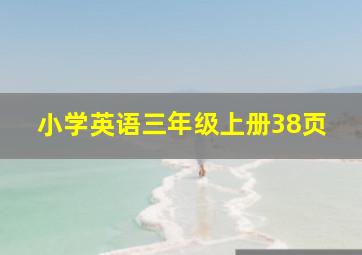 小学英语三年级上册38页